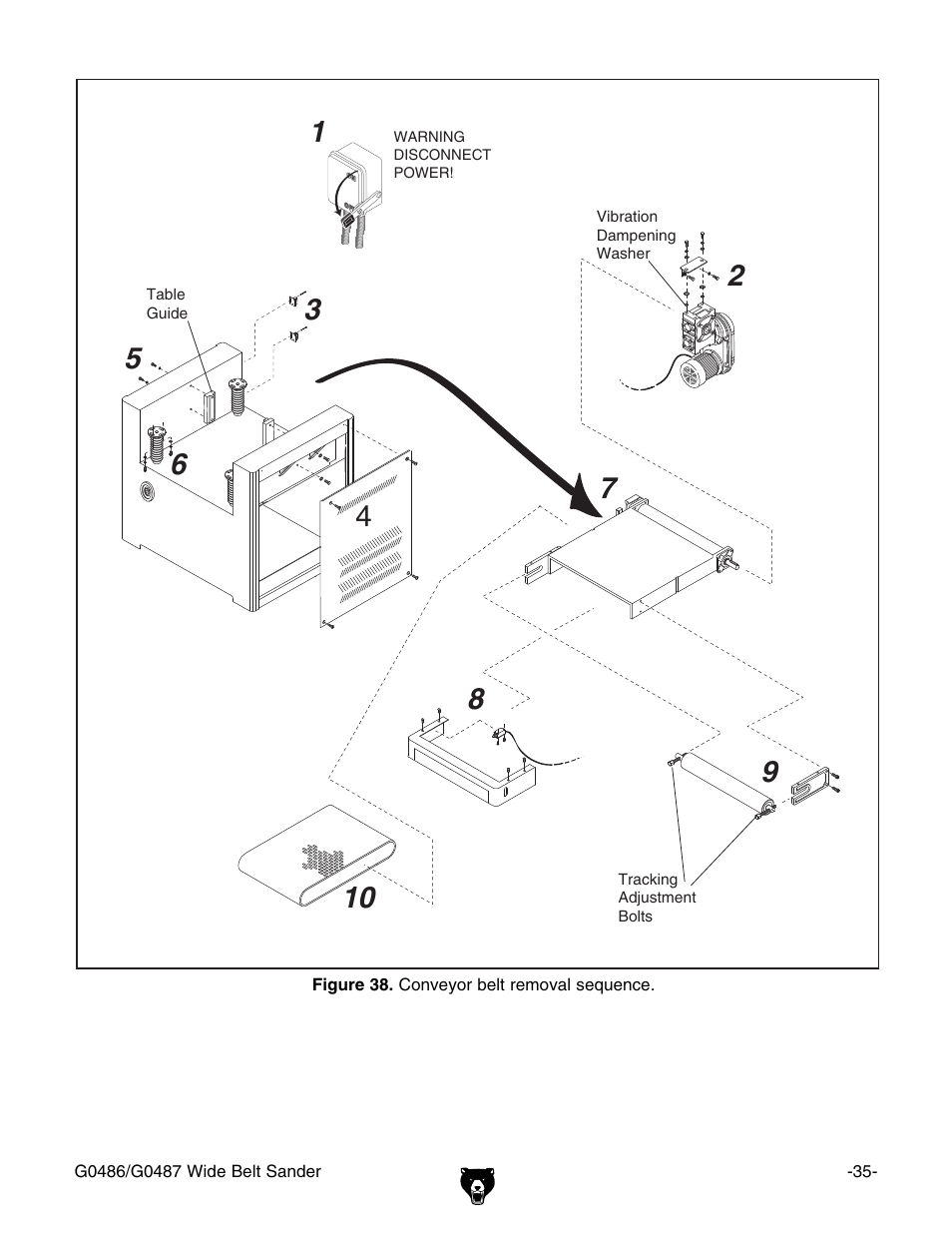 1
WARNING
DISCONNECT
POWER!

Vibration
Dampening
Washer

2

Table
Guide

3

5

6

4

7

8

9

10

Tracking
Adjustment
Bolts

**Figure 38.** Conveyor belt removal sequence.

G0486/G0487 Wide Belt Sander

-35-